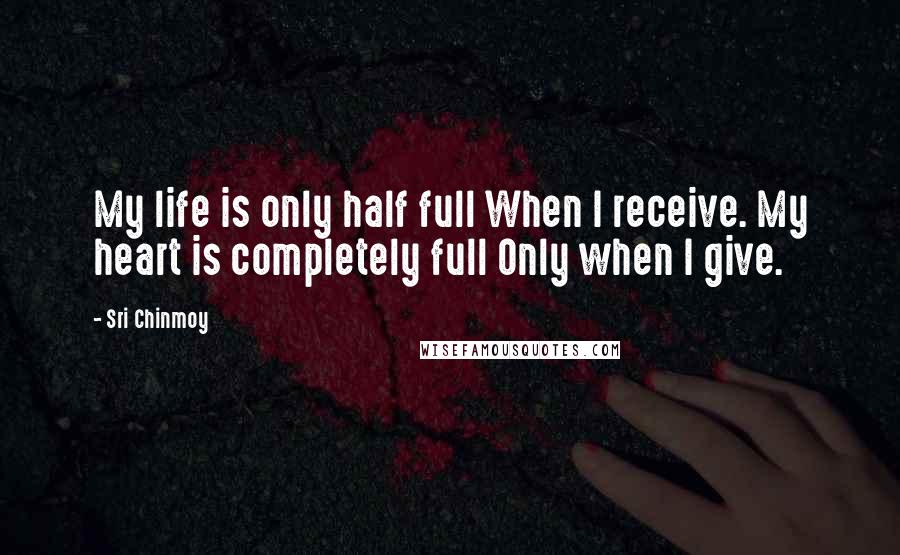 My life is only half full When I receive. My heart is completely full Only when I give.

- Sri Chinmoy

WISEFAMOUSQUOTES.COM